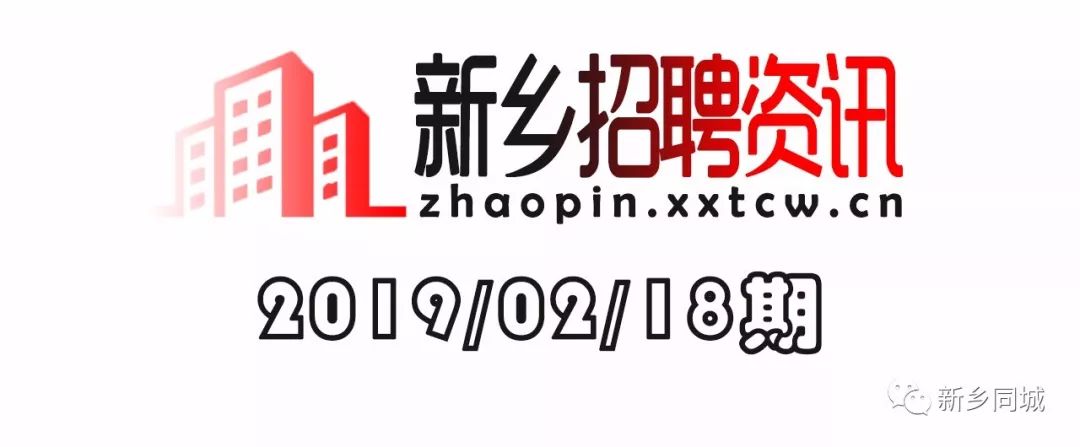 新乡招聘资讯
zhaopin.xxtcw.cn

2019/02/18期

新乡同城